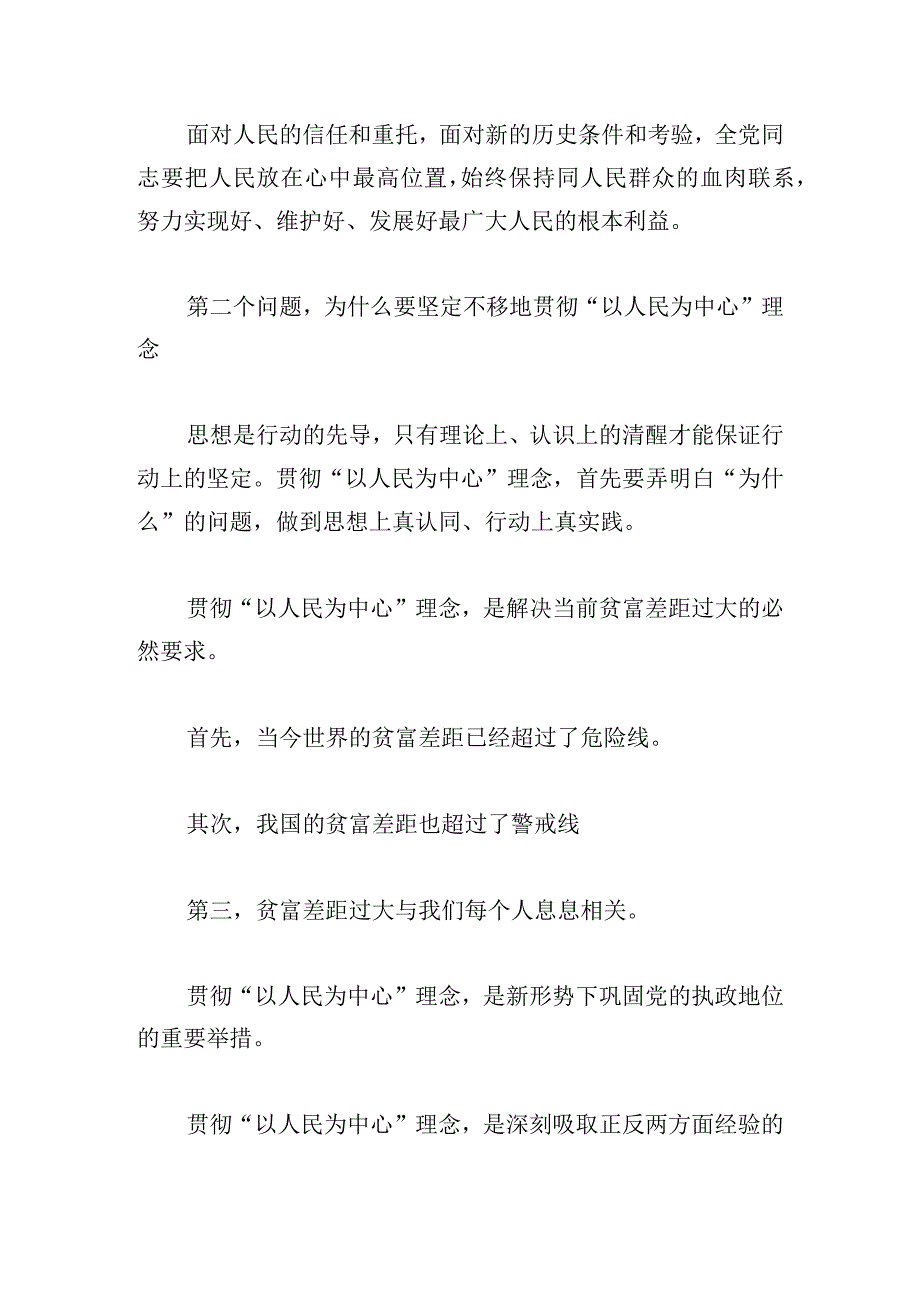 面对人民的信任和重托，面对新的历史条件和考验，全党同志要把人民放在心中最高位置，始终保持同人民群众的血肉联系，努力实现好、维护好、发展好最广大人民的根本利益。

第二个问题，为什么要坚定不移地贯彻“以人民为中心”理念

思想是行动的先导，只有理论上、认识上的清醒才能保证行动上的坚定。贯彻“以人民为中心”理念，首先要弄明白“为什么”的问题，做到思想上真认同、行动上真实践。

贯彻“以人民为中心”理念，是解决当前贫富差距过大的必然要求。

首先，当今世界的贫富差距已经超过了危险线。

其次，我国的贫富差距也超过了警戒线

第三，贫富差距过大与我们每个人息息相关。

贯彻“以人民为中心”理念，是新形势下巩固党的执政地位的重要举措。

贯彻“以人民为中心”理念，是深刻吸取正反两方面经验的